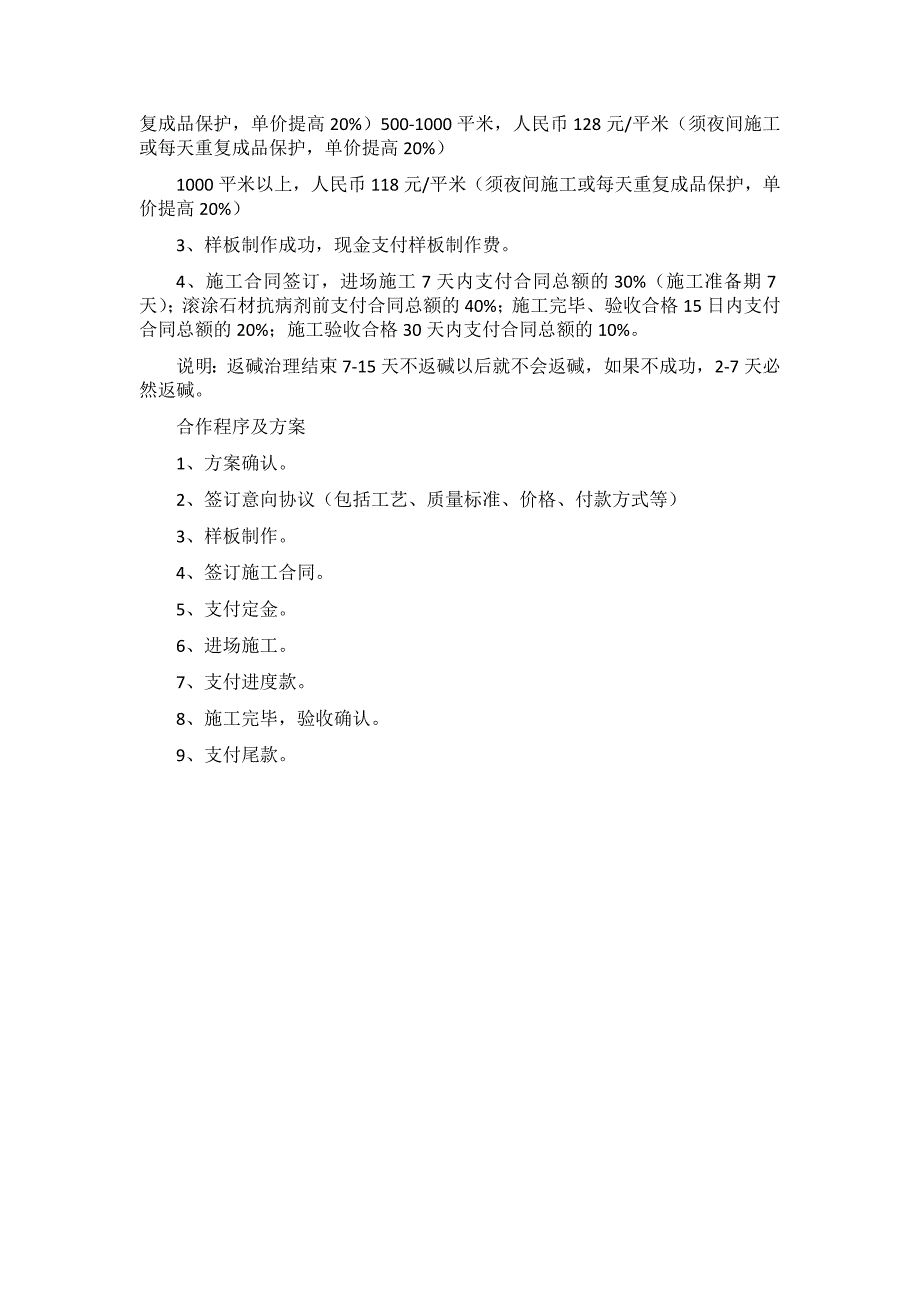 复成品保护，单价提高 20%）500-1000 平米，人民币 128 元/平米（须夜间施工或每天重复成品保护，单价提高 20%）

1000 平米以上，人民币 118 元/平米（须夜间施工或每天重复成品保护，单价提高 20%）

3、样板制作成功，现金支付样板制作费。

4、施工合同签订，进场施工 7 天内支付合同总额的 30%（施工准备期 7 天）；滚涂石材抗病剂前支付合同总额的 40%；施工完毕、验收合格 15 日内支付合同总额的 20%；施工验收合格 30 天内支付合同总额的 10%。

说明：返碱治理结束 7-15 天不返碱以后就不会返碱，如果不成功，2-7 天必然返碱。

合作程序及方案

1、方案确认。

2、签订意向协议（包括工艺、质量标准、价格、付款方式等）

3、样板制作。

4、签订施工合同。

5、支付定金。

6、进场施工。

7、支付进度款。

8、施工完毕，验收确认。

9、支付尾款。